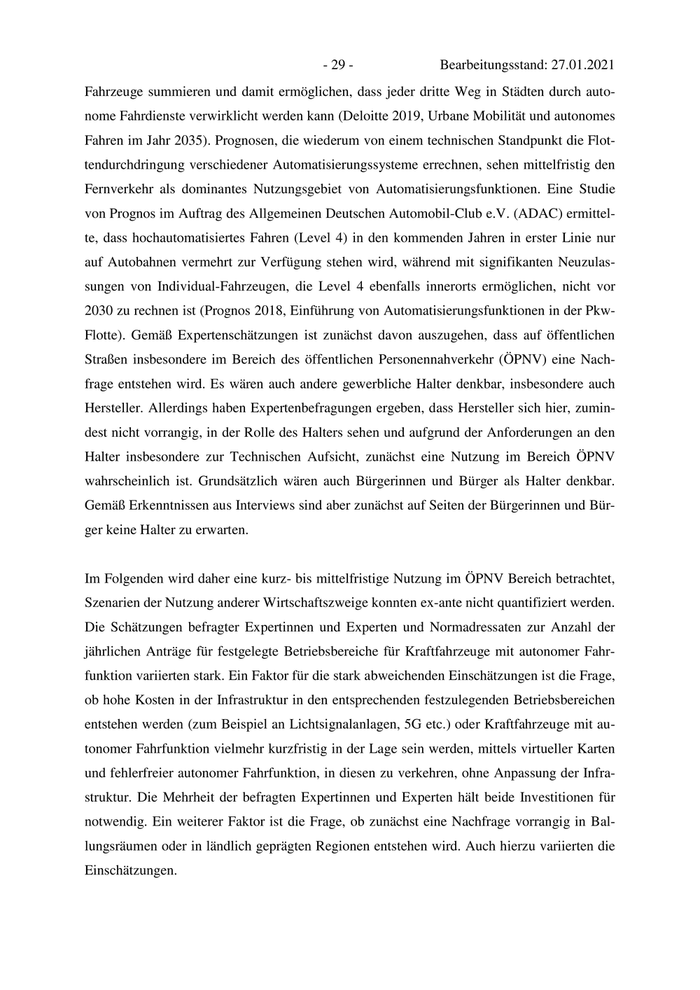 - 29 - Bearbeitungsstand: 27.01.2021

Fahrzeuge summieren und damit ermöglichen, dass jeder dritte Weg in Städten durch autonome Fahrdienste verwirklicht werden kann (Deloitte 2019, Urbane Mobilität und autonomes Fahren im Jahr 2035). Prognosen, die wiederum von einem technischen Standpunkt die Flottendurchdringung verschiedener Automatisierungssysteme errechnen, sehen mittelfristig den Fernverkehr als dominantes Nutzungsgebiet von Automatisierungsfunktionen. Eine Studie von Prognos im Auftrag des Allgemeinen Deutschen Automobil-Club e.V. (ADAC) ermittelte, dass hochautomatisiertes Fahren (Level 4) in den kommenden Jahren in erster Linie nur auf Autobahnen vermehrt zur Verfügung stehen wird, während mit signifikanten Neuzulassungen von Individual-Fahrzeugen, die Level 4 ebenfalls innerorts ermöglichen, nicht vor 2030 zu rechnen ist (Prognos 2018, Einführung von Automatisierungsfunktionen in der Pkw-Flotte). Gemäß Expertenschätzungen ist zunächst davon auszugehen, dass auf öffentlichen Straßen insbesondere im Bereich des öffentlichen Personennahverkehr (ÖPNV) eine Nachfrage entstehen wird. Es wären auch andere gewerbliche Halter denkbar, insbesondere auch Hersteller. Allerdings haben Expertenbefragungen ergeben, dass Hersteller sich hier, zumindest nicht vorrangig, in der Rolle des Halters sehen und aufgrund der Anforderungen an den Halter insbesondere zur Technischen Aufsicht, zunächst eine Nutzung im Bereich ÖPNV wahrscheinlich ist. Grundsätzlich wären auch Bürgerinnen und Bürger als Halter denkbar. Gemäß Erkenntnissen aus Interviews sind aber zunächst auf Seiten der Bürgerinnen und Bürger keine Halter zu erwarten.

Im Folgenden wird daher eine kurz- bis mittelfristige Nutzung im ÖPNV Bereich betrachtet, Szenarien der Nutzung anderer Wirtschaftszweige konnten ex-ante nicht quantifiziert werden. Die Schätzungen befragter Expertinnen und Experten und Normadressaten zur Anzahl der jährlichen Anträge für festgelegte Betriebsbereiche für Kraftfahrzeuge mit autonomer Fahrfunktion variierten stark. Ein Faktor für die stark abweichenden Einschätzungen ist die Frage, ob hohe Kosten in der Infrastruktur in den entsprechenden festzulegenden Betriebsbereichen entstehen werden (zum Beispiel an Lichtsignalanlagen, 5G etc.) oder Kraftfahrzeuge mit autonomer Fahrfunktion vielmehr kurzfristig in der Lage sein werden, mittels virtueller Karten und fehlerfreier autonomer Fahrfunktion, in diesen zu verkehren, ohne Anpassung der Infrastruktur. Die Mehrheit der befragten Expertinnen und Experten hält beide Investitionen für notwendig. Ein weiterer Faktor ist die Frage, ob zunächst eine Nachfrage vorrangig in Ballungsräumen oder in ländlich geprägten Regionen entstehen wird. Auch hierzu variierten die Einschätzungen.